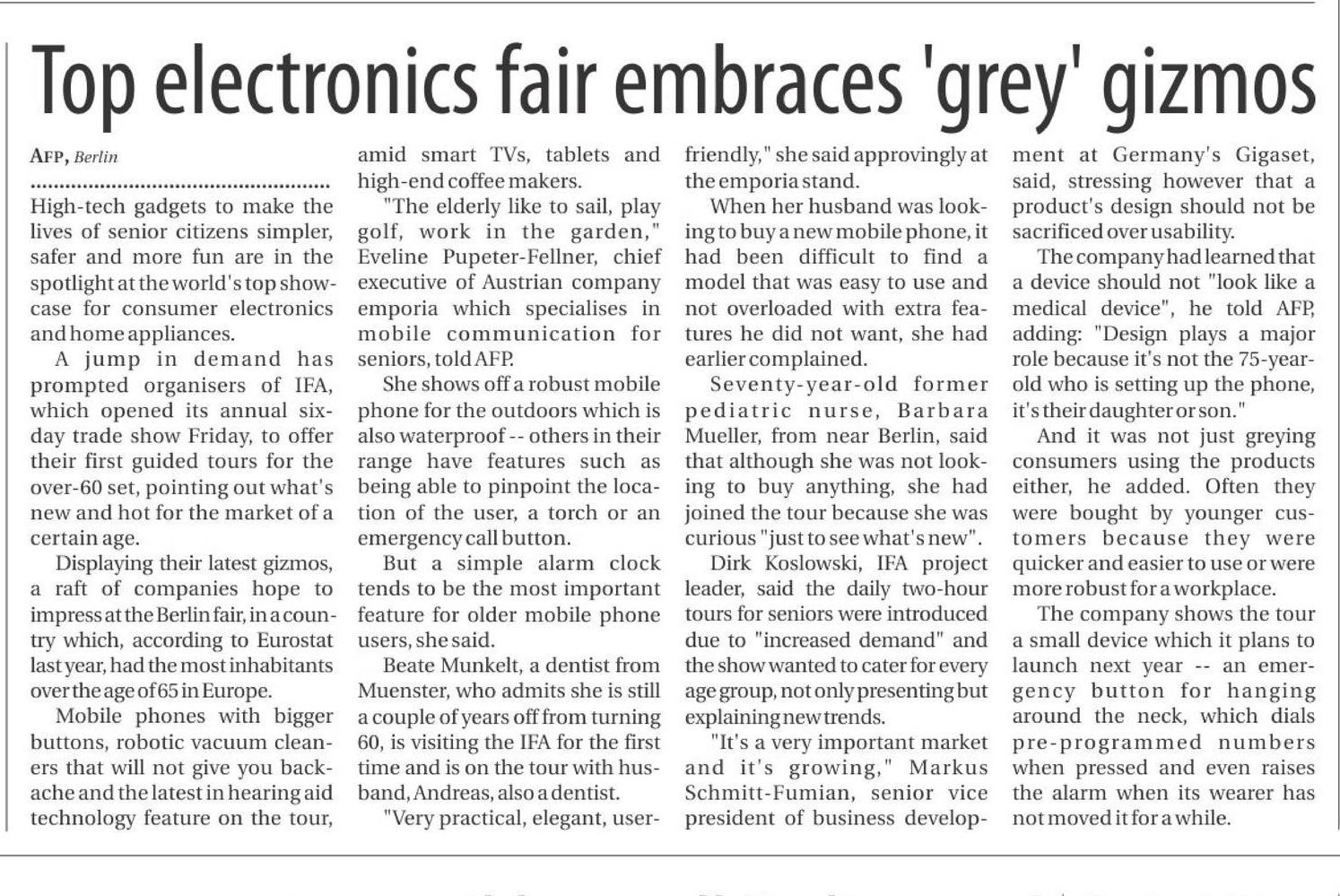 Top electronics fair embraces 'grey' gizmos

AFP, Berlin

High-tech gadgets to make the lives of senior citizens simpler, safer and more fun are in the spotlight at the world's top showcase for consumer electronics and home appliances.

A jump in demand has prompted organisers of IFA, which opened its annual six-day trade show Friday, to offer their first guided tours for the over-60 set, pointing out what's new and hot for the market of a certain age.

Displaying their latest gizmos, a raft of companies hope to impress at the Berlin fair, in a country which, according to Eurostat last year, had the most inhabitants over the age of 65 in Europe.

Mobile phones with bigger buttons, robotic vacuum cleaners that will not give you backache and the latest in hearing aid technology feature on the tour, amid smart TVs, tablets and high-end coffee makers.

"The elderly like to sail, play golf, work in the garden," Eveline Pupeter-Fellner, chief executive of Austrian company emporia which specialises in mobile communication for seniors, told AFP.

She shows off a robust mobile phone for the outdoors which is also waterproof -- others in their range have features such as being able to pinpoint the location of the user, a torch or an emergency call button.

But a simple alarm clock tends to be the most important feature for older mobile phone users, she said.

Beate Munkelt, a dentist from Muenster, who admits she is still a couple of years off from turning 60, is visiting the IFA for the first time and is on the tour with husband, Andreas, also a dentist.

"Very practical, elegant, user-friendly," she said approvingly at the emporia stand.

When her husband was looking to buy a new mobile phone, it had been difficult to find a model that was easy to use and not overloaded with extra features he did not want, she had earlier complained.

Seventy-year-old former pediatric nurse, Barbara Mueller, from near Berlin, said that although she was not looking to buy anything, she had joined the tour because she was curious "just to see what's new".

Dirk Koslowski, IFA project leader, said the daily two-hour tours for seniors were introduced due to "increased demand" and the show wanted to cater for every age group, not only presenting but explaining new trends.

"It's a very important market and it's growing," Markus Schmitt-Fumian, senior vice president of business development at Germany's Gigaset, said, stressing however that a product's design should not be sacrificed over usability.

The company had learned that a device should not "look like a medical device", he told AFP, adding: "Design plays a major role because it's not the 75-year-old who is setting up the phone, it's their daughter or son."

And it was not just greying consumers using the products either, he added. Often they were bought by younger customers because they were quicker and easier to use or were more robust for a workplace.

The company shows the tour a small device which it plans to launch next year -- an emergency button for hanging around the neck, which dials pre-programmed numbers when pressed and even raises the alarm when its wearer has not moved it for a while.